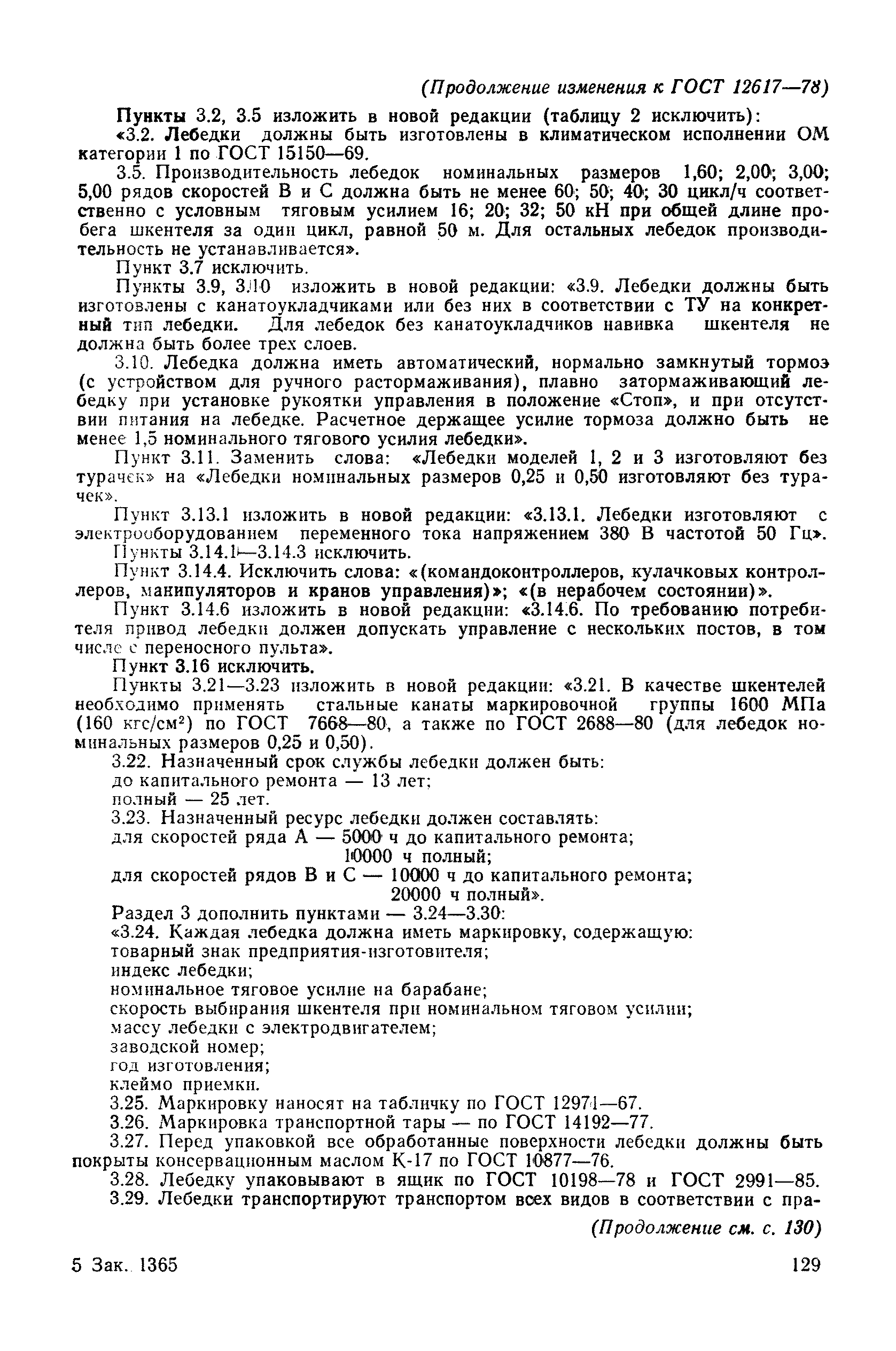 (Продолжение изменения к ГОСТ 12617—78)

Пункты 3.2, 3.5 изложить в новой редакции (таблицу 2 исключить):

«3.2. Лебедки должны быть изготовлены в климатическом исполнении ОМ категории 1 по ГОСТ 15150—69.

3.5. Производительность лебедок номинальных размеров 1,60; 2,00; 3,00; 5,00 рядов скоростей В и С должна быть не менее 60; 50; 40; 30 цикл/ч соответственно с условным тяговым усилием 16; 20; 32; 50 кН при общей длине пробега шкентеля за один цикл, равной 50 м. Для остальных лебедок производительность не устанавливается».

Пункт 3.7 исключить.

Пункты 3.9, 3.10 изложить в новой редакции: «3.9. Лебедки должны быть изготовлены с канатоукладчиками или без них в соответствии с ТУ на конкретный тип лебедки. Для лебедок без канатоукладчиков навивка шкентеля не должна быть более трех слоев.

3.10. Лебедка должна иметь автоматический, нормально замкнутый тормоз (с устройством для ручного растормаживания), плавно затормаживающий лебедку при установке рукоятки управления в положение «Стоп», и при отсутствии питания на лебедке. Расчетное держащее усилие тормоза должно быть не менее 1,5 номинального тягового усилия лебедки».

Пункт 3.11. Заменить слова: «Лебедки моделей 1, 2 и 3 изготовляют без турачек» на «Лебедки номинальных размеров 0,25 и 0,50 изготовляют без турачек».

Пункт 3.13.1 изложить в новой редакции: «3.13.1. Лебедки изготовляют с электрооборудованием переменного тока напряжением 380 В частотой 50 Гц».

Пункты 3.14.1—3.14.3 исключить.

Пункт 3.14.4. Исключить слова: «(командоконтроллеров, кулачковых контроллеров, манипуляторов и кранов управления)»; «(в нерабочем состоянии)».

Пункт 3.14.6 изложить в новой редакции: «3.14.6. По требованию потребителя привод лебедки должен допускать управление с нескольких постов, в том числе с переносного пульта».

Пункт 3.16 исключить.

Пункты 3.21—3.23 изложить в новой редакции: «3.21. В качестве шкентелей необходимо применять стальные канаты маркировочной группы 1600 МПа (160 кгс/см$^2$) по ГОСТ 7668—80, а также по ГОСТ 2688—80 (для лебедок номинальных размеров 0,25 и 0,50).

3.22. Назначенный срок службы лебедки должен быть:
до капитального ремонта — 13 лет;
полный — 25 лет.

3.23. Назначенный ресурс лебедки должен составлять:
для скоростей ряда А — 5000 ч до капитального ремонта;
10000 ч полный;
для скоростей рядов В и С — 10000 ч до капитального ремонта;
20000 ч полный».

Раздел 3 дополнить пунктами — 3.24—3.30:

«3.24. Каждая лебедка должна иметь маркировку, содержащую:
товарный знак предприятия-изготовителя;
индекс лебедки;
номинальное тяговое усилие на барабане;
скорость выбирания шкентеля при номинальном тяговом усилии;
массу лебедки с электродвигателем;
заводской номер;
год изготовления;
клеймо приемки.

3.25. Маркировку наносят на табличку по ГОСТ 12971—67.

3.26. Маркировка транспортной тары — по ГОСТ 14192—77.

3.27. Перед упаковкой все обработанные поверхности лебедки должны быть покрыты консервационным маслом К-17 по ГОСТ 10877—76.

3.28. Лебедку упаковывают в ящик по ГОСТ 10198—78 и ГОСТ 2991—85.

3.29. Лебедки транспортируют транспортом всех видов в соответствии с пра-

(Продолжение см. с. 130)

5 Зак. 1365

129